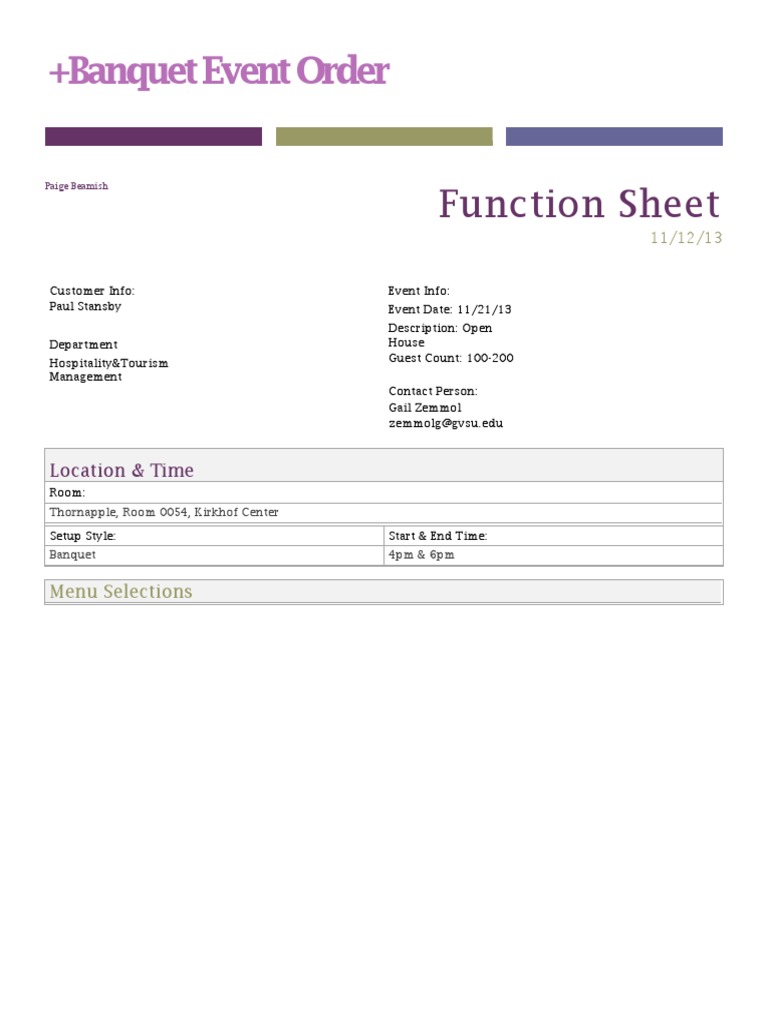 +Banquet Event Order

Paige Beamish

Function Sheet

11/12/13

Customer Info:
Paul Stansby

Department
Hospitality&Tourism Management

Event Info:
Event Date: 11/21/13
Description: Open House
Guest Count: 100-200

Contact Person:
Gail Zemmol
zemmolg@gvsu.edu

Location & Time

| Room: | |
|---|---|
| Thornapple, Room 0054, Kirkhof Center | |
| Setup Style: | Start & End Time: |
| Banquet | 4pm & 6pm |

Menu Selections